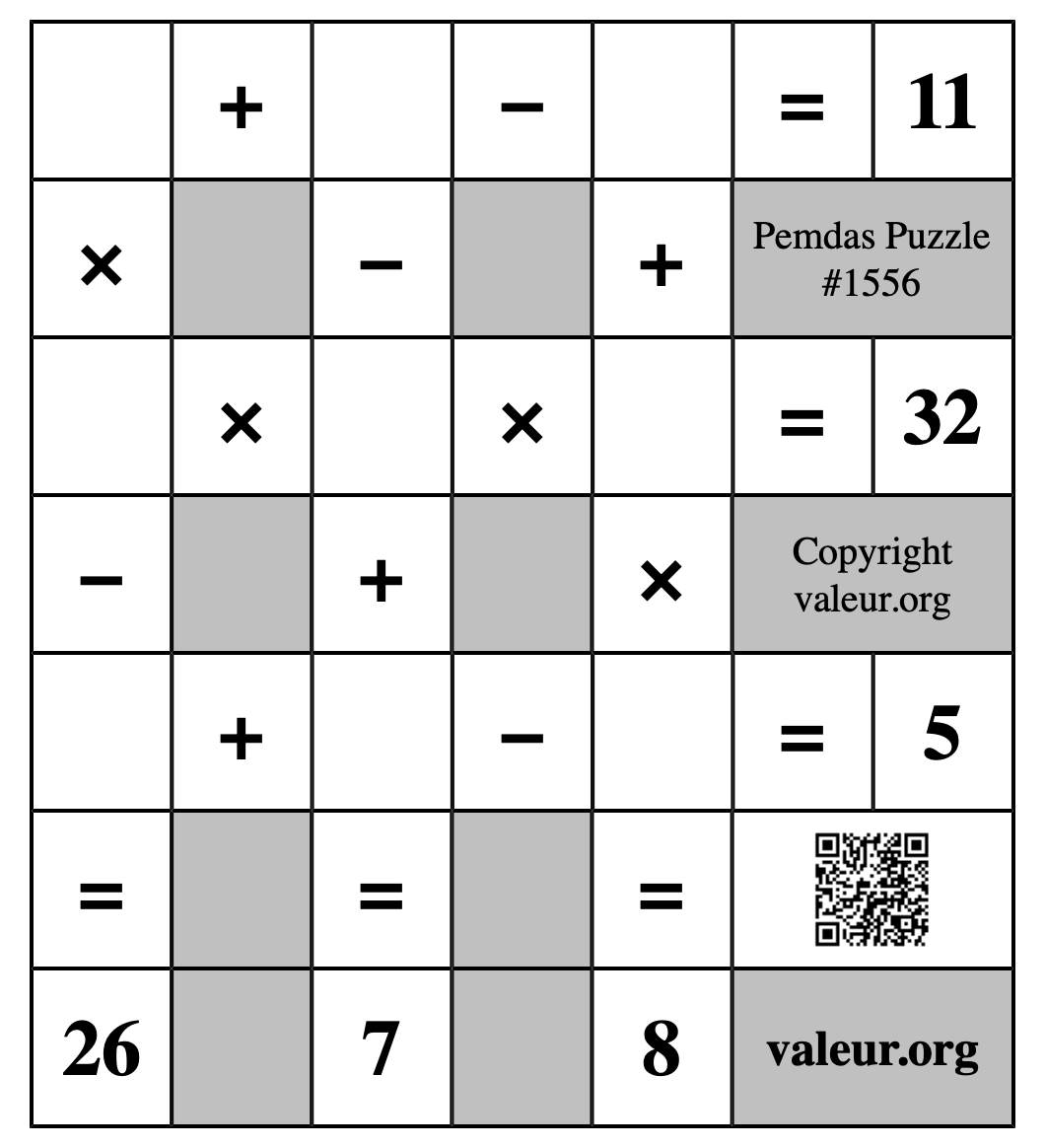 |  | + |  | − |  | = | 11 |
|---|---|---|---|---|---|---|
| × |  | − |  | + | Pemdas Puzzle #1556 | |
|  | × |  | × |  | = | 32 |
| − |  | + |  | × | Copyright valeur.org | |
|  | + |  | − |  | = | 5 |
| = |  | = |  | = |  | |
| 26 |  | 7 |  | 8 | valeur.org | |